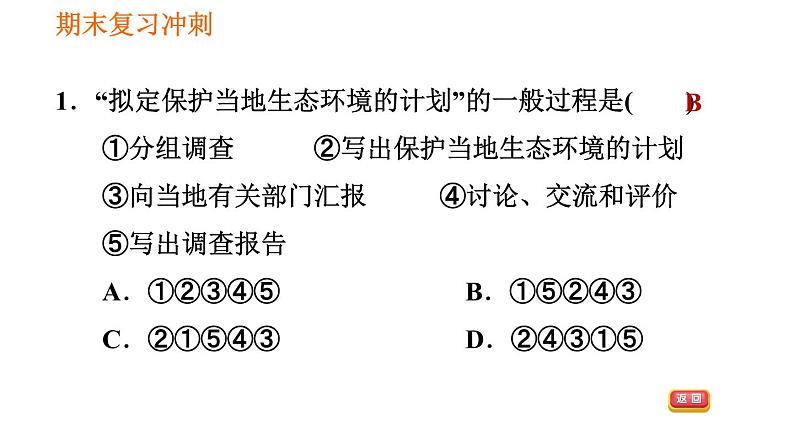 期末复习冲刺

1.“拟定保护当地生态环境的计划”的一般过程是( B )

①分组调查 ②写出保护当地生态环境的计划

③向当地有关部门汇报 ④讨论、交流和评价

⑤写出调查报告

A.①②③④⑤ B.①⑤②④③

C.②①⑤④③ D.②④③①⑤

返回